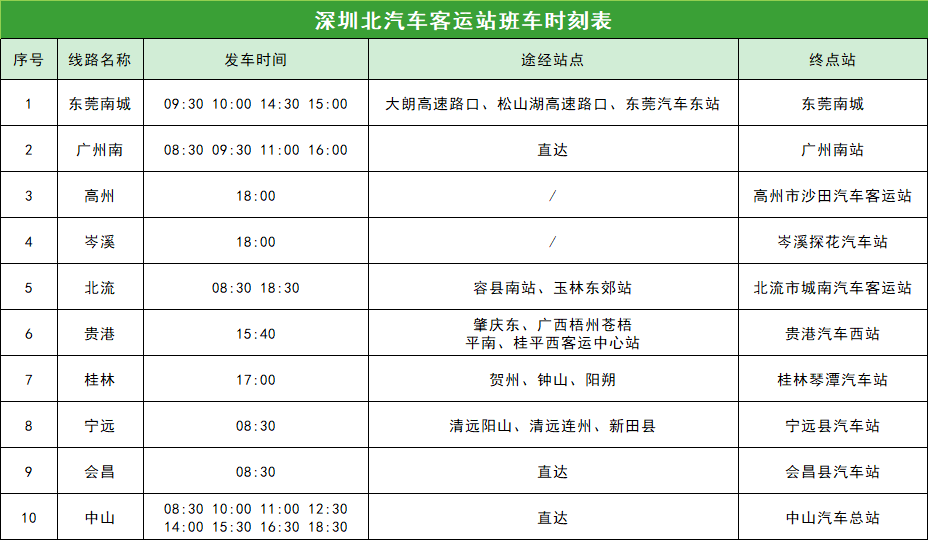 深圳北汽车客运站班车时刻表

| 序号 | 线路名称 | 发车时间 | 途经站点 | 终点站 |
|---|---|---|---|---|
| 1 | 东莞南城 | 09:30 10:00 14:30 15:00 | 大朗高速路口、松山湖高速路口、东莞汽车东站 | 东莞南城 |
| 2 | 广州南 | 08:30 09:30 11:00 16:00 | 直达 | 广州南站 |
| 3 | 高州 | 18:00 | / | 高州市沙田汽车客运站 |
| 4 | 岑溪 | 18:00 | / | 岑溪探花汽车站 |
| 5 | 北流 | 08:30 18:30 | 容县南站、玉林东郊站 | 北流市城南汽车客运站 |
| 6 | 贵港 | 15:40 | 肇庆东、广西梧州苍梧 平南、桂平西客运中心站 | 贵港汽车西站 |
| 7 | 桂林 | 17:00 | 贺州、钟山、阳朔 | 桂林琴潭汽车站 |
| 8 | 宁远 | 08:30 | 清远阳山、清远连州、新田县 | 宁远县汽车站 |
| 9 | 会昌 | 08:30 | 直达 | 会昌县汽车站 |
| 10 | 中山 | 08:30 10:00 11:00 12:30 14:00 15:30 16:30 18:30 | 直达 | 中山汽车总站 |